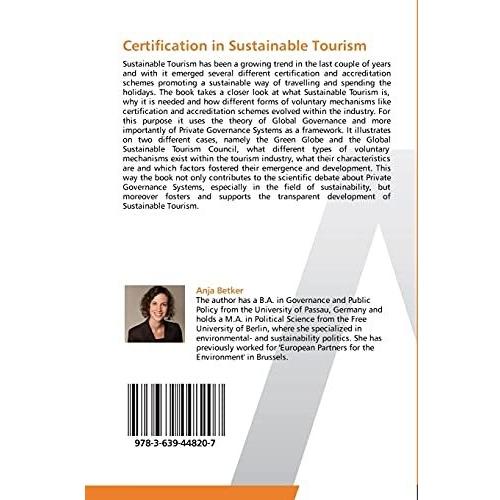 Certification in Sustainable Tourism

Sustainable Tourism has been a growing trend in the last couple of years and with it emerged several different certification and accreditation schemes promoting a sustainable way of travelling and spending the holidays. The book takes a closer look at what Sustainable Tourism is, why it is needed and how different forms of voluntary mechanisms like certification and accreditation schemes evolved within the industry. For this purpose it uses the theory of Global Governance and more importantly of Private Governance Systems as a framework. It illustrates on two different cases, namely the Green Globe and the Global Sustainable Tourism Council, what different types of voluntary mechanisms exist within the tourism industry, what their characteristics are and which factors fostered their emergence and development. This way the book not only contributes to the scientific debate about Private Governance Systems, especially in the field of sustainability, but moreover fosters and supports the transparent development of Sustainable Tourism.

Anja Betker
The author has a B.A. in Governance and Public Policy from the University of Passau, Germany and holds a M.A. in Political Science from the Free University of Berlin, where she specialized in environmental- and sustainability politics. She has previously worked for 'European Partners for the Environment' in Brussels.

978-3-639-44820-7